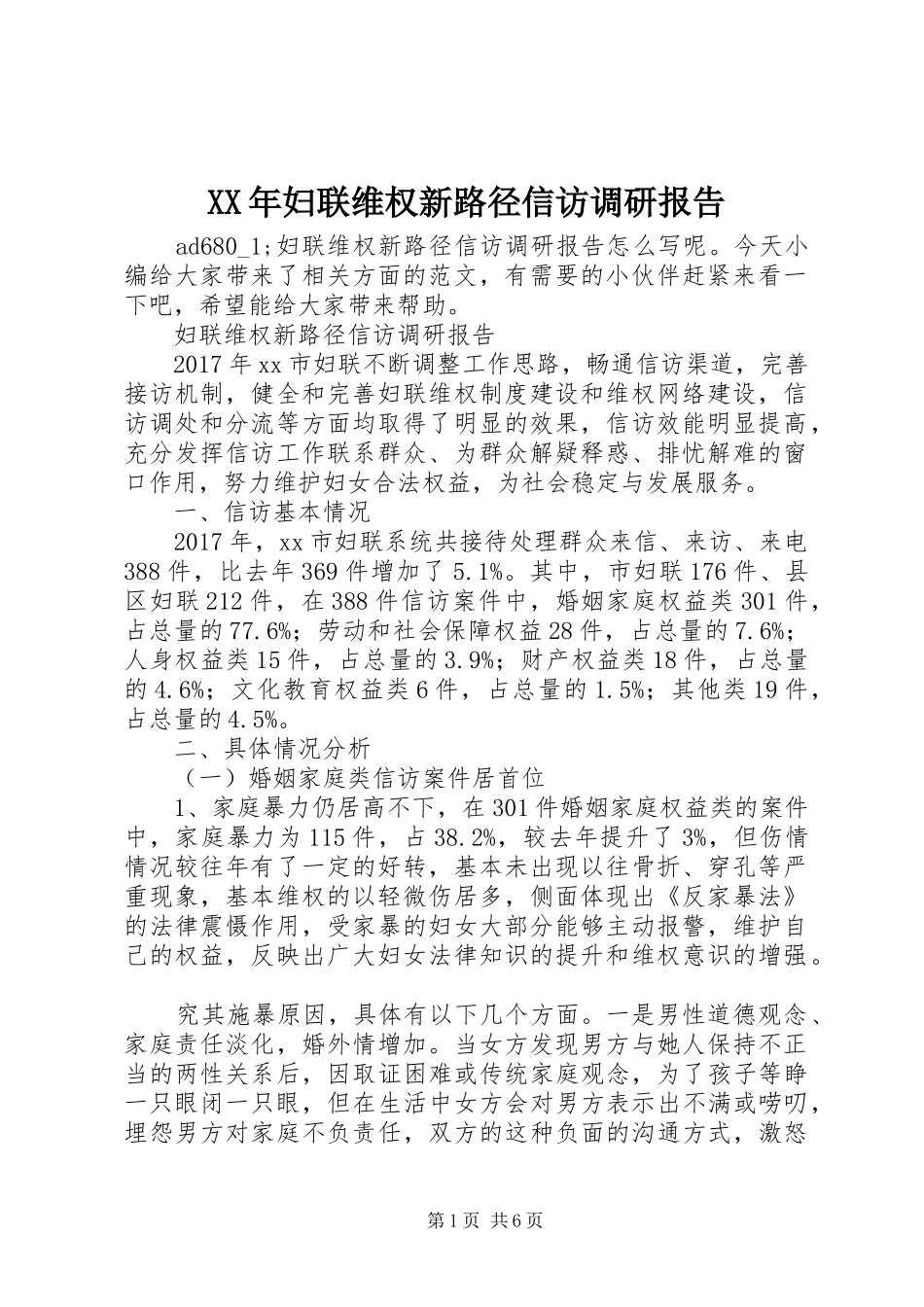 XX年妇联维权新路径信访调研报告

ad680_1;妇联维权新路径信访调研报告怎么写呢。今天小编给大家带来了相关方面的范文，有需要的小伙伴赶紧来看一下吧，希望能给大家带来帮助。

妇联维权新路径信访调研报告

2017年xx市妇联不断调整工作思路，畅通信访渠道，完善接访机制，健全和完善妇联维权制度建设和维权网络建设，信访调处和分流等方面均取得了明显的效果，信访效能明显提高，充分发挥信访工作联系群众、为群众解疑释惑、排忧解难的窗口作用，努力维护妇女合法权益，为社会稳定与发展服务。

一、信访基本情况

2017年，xx市妇联系统共接待处理群众来信、来访、来电388件，比去年369件增加了5.1%。其中，市妇联176件、县区妇联212件，在388件信访案件中，婚姻家庭权益类301件，占总量的77.6%；劳动和社会保障权益28件，占总量的7.6%；人身权益类15件，占总量的3.9%；财产权益类18件，占总量的4.6%；文化教育权益类6件，占总量的1.5%；其他类19件，占总量的4.5%。

二、具体情况分析

（一）婚姻家庭类信访案件居首位

1、家庭暴力仍居高不下，在301件婚姻家庭权益类的案件中，家庭暴力为115件，占38.2%，较去年提升了3%，但伤情情况较往年有了一定的好转，基本未出现以往骨折、穿孔等严重现象，基本维权的以轻微伤居多，侧面体现出《反家暴法》的法律震慑作用，受家暴的妇女大部分能够主动报警，维护自己的权益，反映出广大妇女法律知识的提升和维权意识的增强。

究其施暴原因，具体有以下几个方面。一是男性道德观念、家庭责任淡化，婚外情增加。当女方发现男方与她人保持不正当的两性关系后，因取证困难或传统家庭观念，为了孩子等睁一只眼闭一只眼，但在生活中女方会对男方表示出不满或唠叨，埋怨男方对家庭不负责任，双方的这种负面的沟通方式，激怒

第1页 共6页